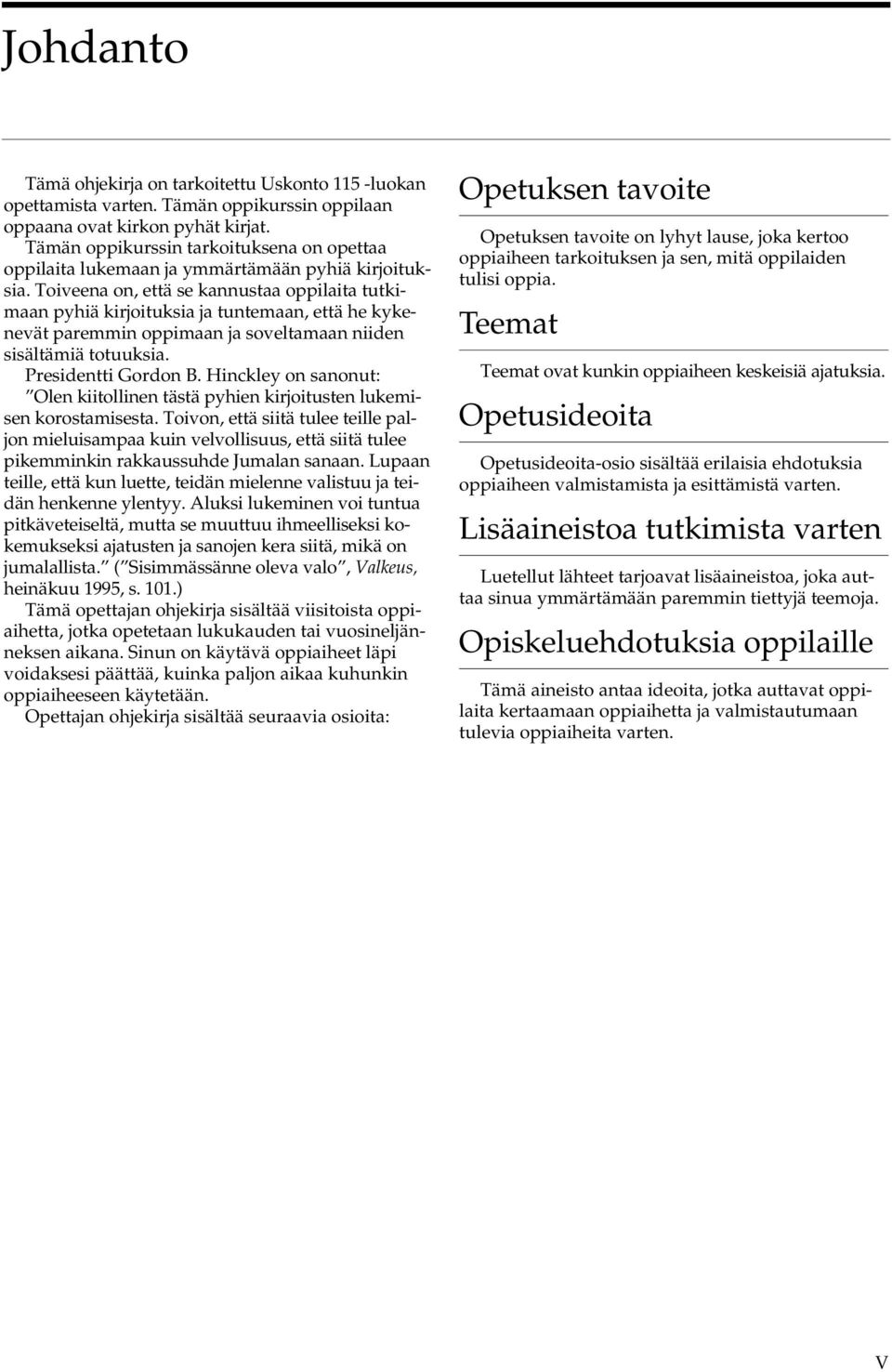 Johdanto

Tämä ohjekirja on tarkoitettu Uskonto 115 -luokan opettamista varten. Tämän oppikurssin oppilaan oppaana ovat kirkon pyhät kirjat.

Tämän oppikurssin tarkoituksena on opettaa oppilaita lukemaan ja ymmärtämään pyhiä kirjoituksia. Toiveena on, että se kannustaa oppilaita tutkimaan pyhiä kirjoituksia ja tuntemaan, että he kykenevät paremmin oppimaan ja soveltamaan niiden sisältämiä totuuksia.

Presidentti Gordon B. Hinckley on sanonut: ”Olen kiitollinen tästä pyhien kirjoitusten lukemisen korostamisesta. Toivon, että siitä tulee teille paljon mieluisampaa kuin velvollisuus, että siitä tulee pikemminkin rakkaussuhde Jumalan sanaan. Lupaan teille, että kun luette, teidän mielenne valistuu ja teidän henkenne ylentyy. Aluksi lukeminen voi tuntua pitkäveteiseltä, mutta se muuttuu ihmeelliseksi kokemukseksi ajatusten ja sanojen kera siitä, mikä on jumalallista.” (”Sisimmässänne oleva valo”, Valkeus, heinäkuu 1995, s. 101.)

Tämä opettajan ohjekirja sisältää viisitoista oppiaihetta, jotka opetetaan lukukauden tai vuosineljänneksen aikana. Sinun on käytävä oppiaiheet läpi voidaksesi päättää, kuinka paljon aikaa kuhunkin oppiaiheeseen käytetään.

Opettajan ohjekirja sisältää seuraavia osioita:

Opetuksen tavoite

Opetuksen tavoite on lyhyt lause, joka kertoo oppiaiheen tarkoituksen ja sen, mitä oppilaiden tulisi oppia.

Teemat

Teemat ovat kunkin oppiaiheen keskeisiä ajatuksia.

Opetusideoita

Opetusideoita-osio sisältää erilaisia ehdotuksia oppiaiheen valmistamista ja esittämistä varten.

Lisäaineistoa tutkimista varten

Luetellut lähteet tarjoavat lisäaineistoa, joka auttaa sinua ymmärtämään paremmin tiettyjä teemoja.

Opiskeluehdotuksia oppilaille

Tämä aineisto antaa ideoita, jotka auttavat oppilaita kertaamaan oppiaihetta ja valmistautumaan tulevia oppiaiheita varten.

V